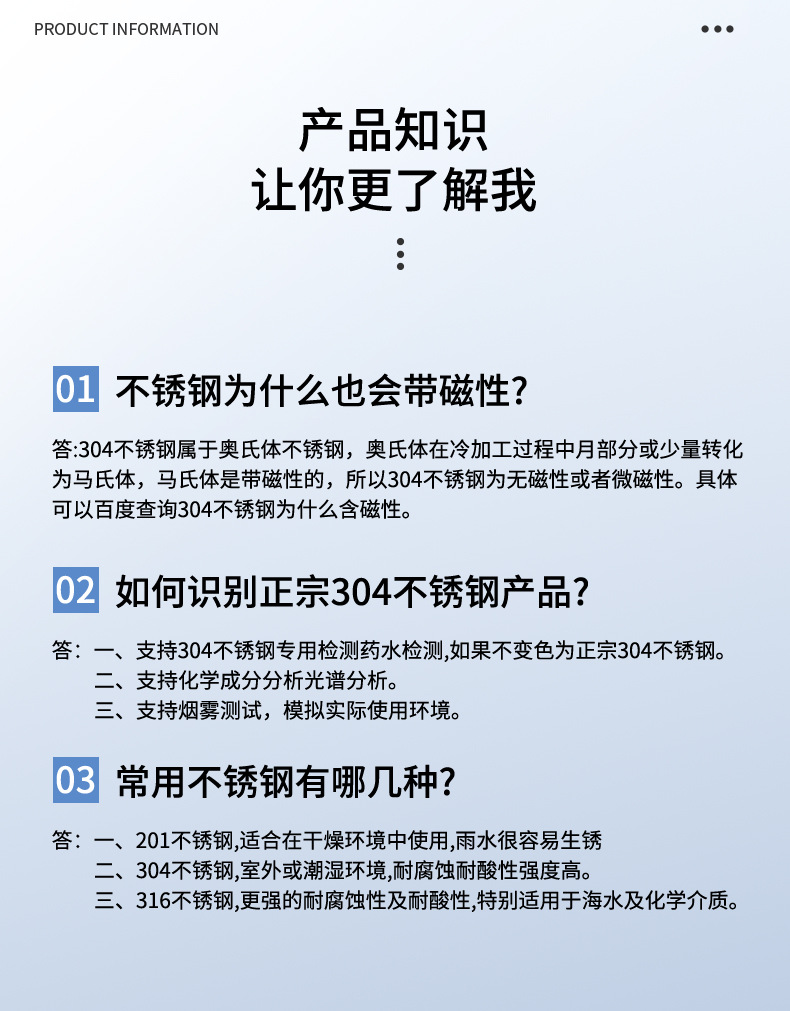 PRODUCT INFORMATION

产品知识
让你更了解我

01 不锈钢为什么也会带磁性?

答:304不锈钢属于奥氏体不锈钢，奥氏体在冷加工过程中月部分或少量转化为马氏体，马氏体是带磁性的，所以304不锈钢为无磁性或者微磁性。具体可以百度查询304不锈钢为什么含磁性。

02 如何识别正宗304不锈钢产品?

答：一、支持304不锈钢专用检测药水检测,如果不变色为正宗304不锈钢。
二、支持化学成分分析光谱分析。
三、支持烟雾测试，模拟实际使用环境。

03 常用不锈钢有哪几种?

答：一、201不锈钢,适合在干燥环境中使用,雨水很容易生锈
二、304不锈钢,室外或潮湿环境,耐腐蚀耐酸性强度高。
三、316不锈钢,更强的耐腐蚀性及耐酸性,特别适用于海水及化学介质。